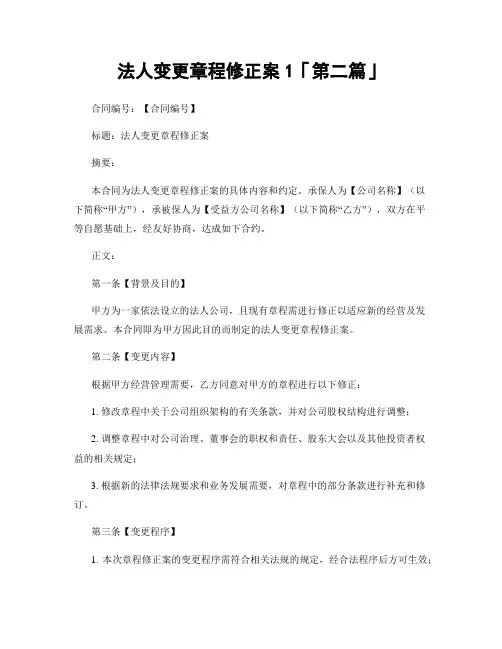 法人变更章程修正案 1「第二篇」

合同编号：【合同编号】

标题：法人变更章程修正案

摘要：

本合同为法人变更章程修正案的具体内容和约定。承保人为【公司名称】（以下简称“甲方”），承被保人为【受益方公司名称】（以下简称“乙方”），双方在平等自愿基础上，经友好协商，达成如下合约。

正文：

第一条【背景及目的】

甲方为一家依法设立的法人公司，且现有章程需进行修正以适应新的经营及发展需求。本合同即为甲方因此目的而制定的法人变更章程修正案。

第二条【变更内容】

根据甲方经营管理需要，乙方同意对甲方的章程进行以下修正：

1. 修改章程中关于公司组织架构的有关条款，并对公司股权结构进行调整；

2. 调整章程中对公司治理、董事会的职权和责任、股东大会以及其他投资者权益的相关规定；

3. 根据新的法律法规要求和业务发展需要，对章程中的部分条款进行补充和修订。

第三条【变更程序】

1. 本次章程修正案的变更程序需符合相关法规的规定，经合法程序后方可生效；